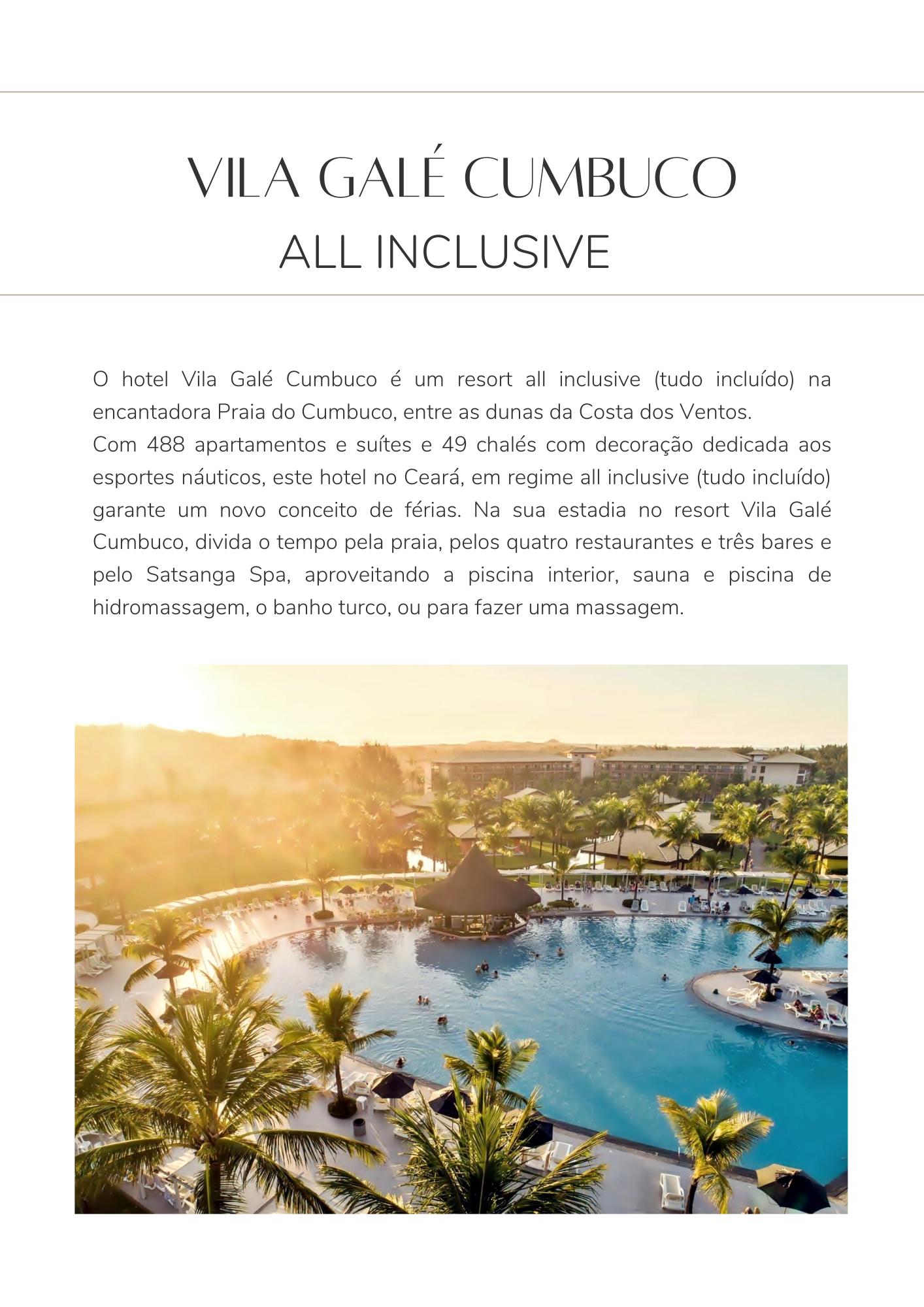 VILA GALÉ CUMBUCO
ALL INCLUSIVE

O hotel Vila Galé Cumbuco é um resort all inclusive (tudo incluído) na encantadora Praia do Cumbuco, entre as dunas da Costa dos Ventos.
Com 488 apartamentos e suítes e 49 chalés com decoração dedicada aos esportes náuticos, este hotel no Ceará, em regime all inclusive (tudo incluído) garante um novo conceito de férias. Na sua estadia no resort Vila Galé Cumbuco, divida o tempo pela praia, pelos quatro restaurantes e três bares e pelo Satsanga Spa, aproveitando a piscina interior, sauna e piscina de hidromassagem, o banho turco, ou para fazer uma massagem.